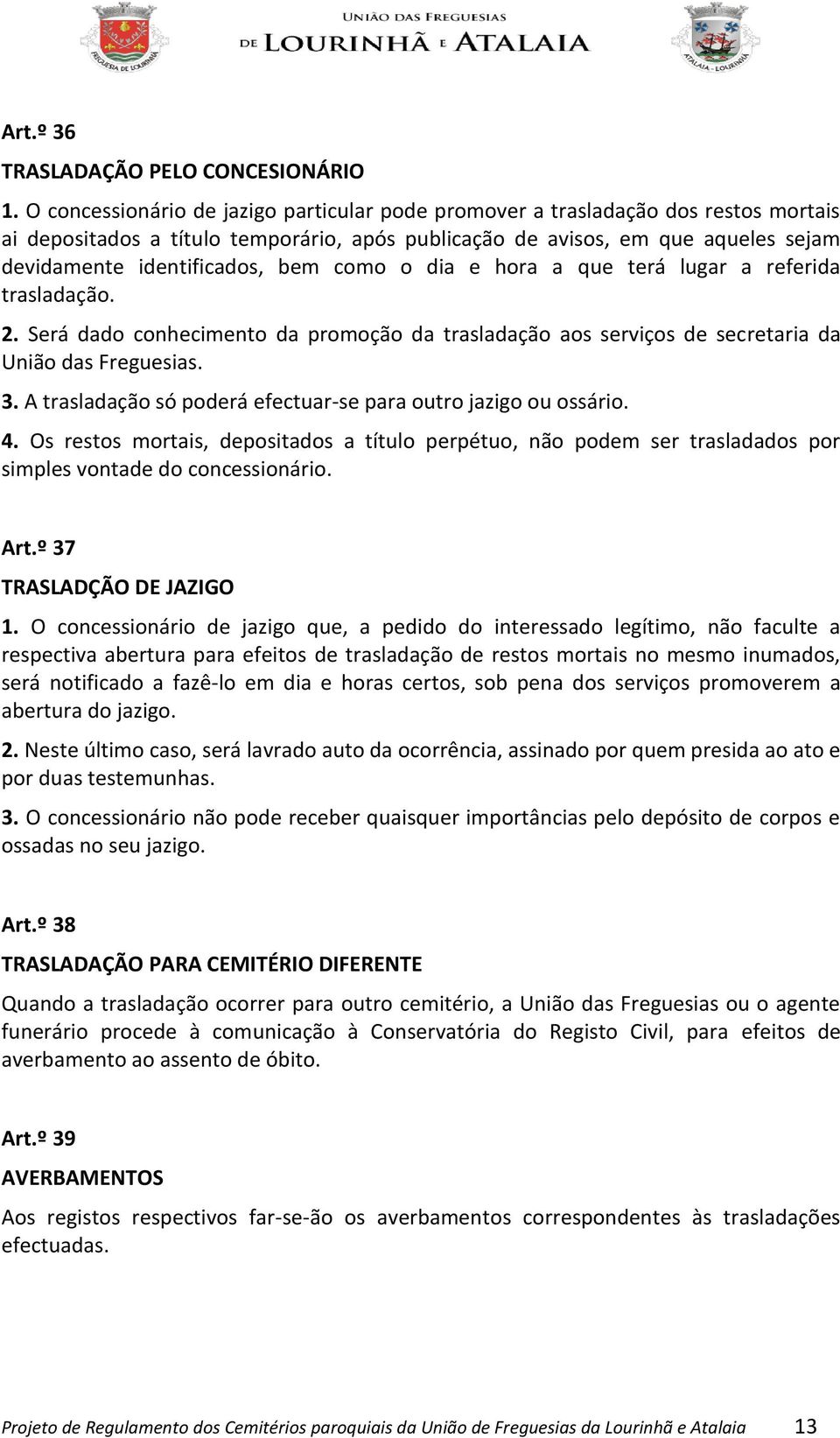 FREGUESIA DE LOURINHÃ

UNIÃO DAS FREGUESIAS DE LOURINHÃ E ATALAIA

ATALAIA - LOURINHÃ

Art.º 36

TRASLADAÇÃO PELO CONCESIONÁRIO

1. O concessionário de jazigo particular pode promover a trasladação dos restos mortais ai depositados a título temporário, após publicação de avisos, em que aqueles sejam devidamente identificados, bem como o dia e hora a que terá lugar a referida trasladação.

2. Será dado conhecimento da promoção da trasladação aos serviços de secretaria da União das Freguesias.

3. A trasladação só poderá efectuar-se para outro jazigo ou ossário.

4. Os restos mortais, depositados a título perpétuo, não podem ser trasladados por simples vontade do concessionário.

Art.º 37

TRASLADÇÃO DE JAZIGO

1. O concessionário de jazigo que, a pedido do interessado legítimo, não faculte a respectiva abertura para efeitos de trasladação de restos mortais no mesmo inumados, será notificado a fazê-lo em dia e horas certos, sob pena dos serviços promoverem a abertura do jazigo.

2. Neste último caso, será lavrado auto da ocorrência, assinado por quem presida ao ato e por duas testemunhas.

3. O concessionário não pode receber quaisquer importâncias pelo depósito de corpos e ossadas no seu jazigo.

Art.º 38

TRASLADAÇÃO PARA CEMITÉRIO DIFERENTE

Quando a trasladação ocorrer para outro cemitério, a União das Freguesias ou o agente funerário procede à comunicação à Conservatória do Registo Civil, para efeitos de averbamento ao assento de óbito.

Art.º 39

AVERBAMENTOS

Aos registos respectivos far-se-ão os averbamentos correspondentes às trasladações efectuadas.

Projeto de Regulamento dos Cemitérios paroquiais da União de Freguesias da Lourinhã e Atalaia 13